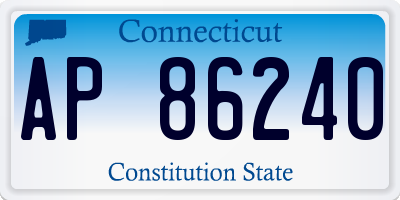 Connecticut

AP 86240

Constitution State